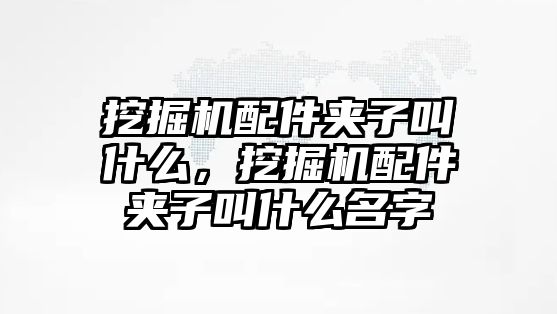 挖掘机配件夹子叫什么，挖掘机配件夹子叫什么名字